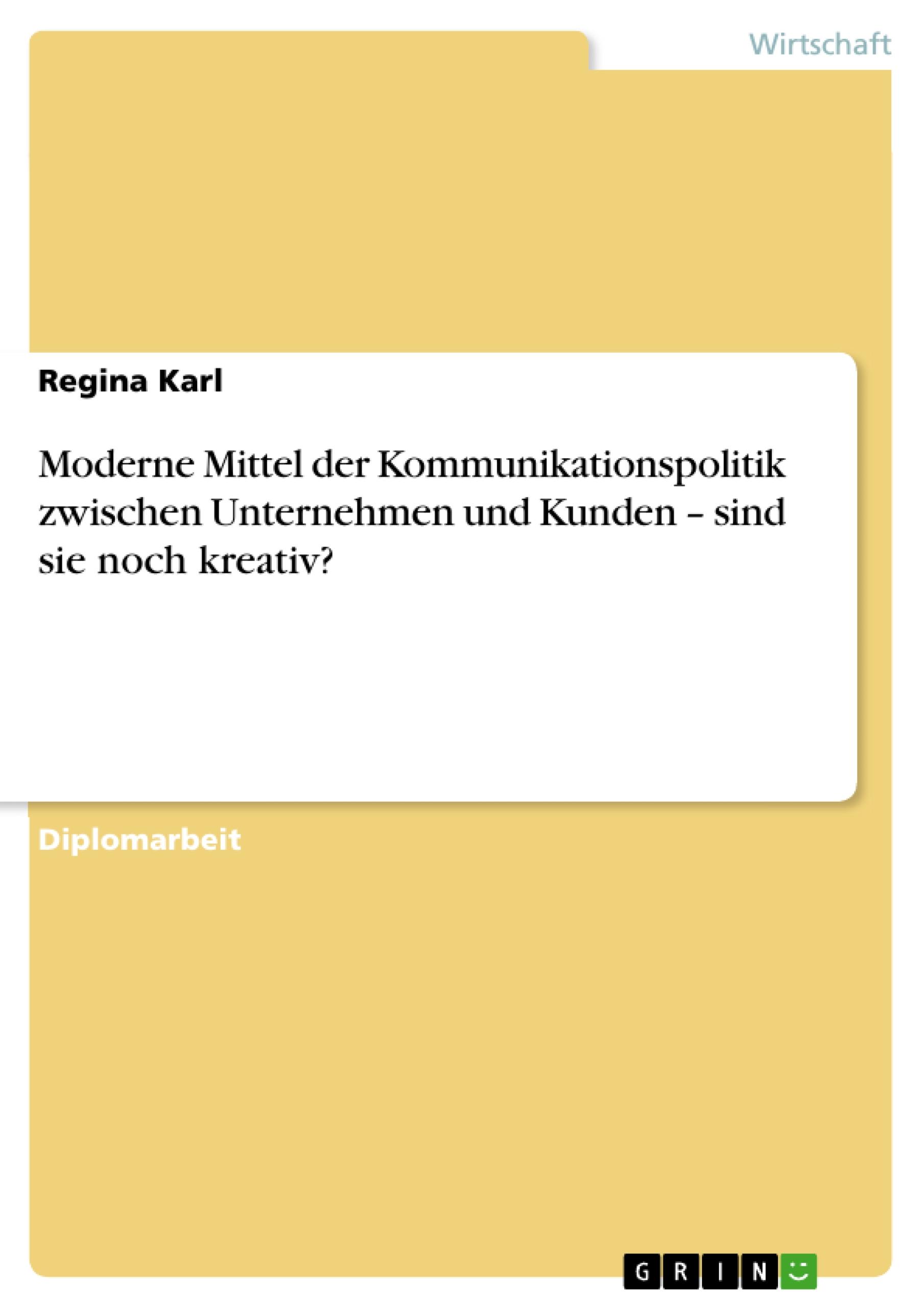 Wirtschaft

Regina Karl

Moderne Mittel der Kommunikationspolitik zwischen Unternehmen und Kunden – sind sie noch kreativ?

Diplomarbeit

GRIN